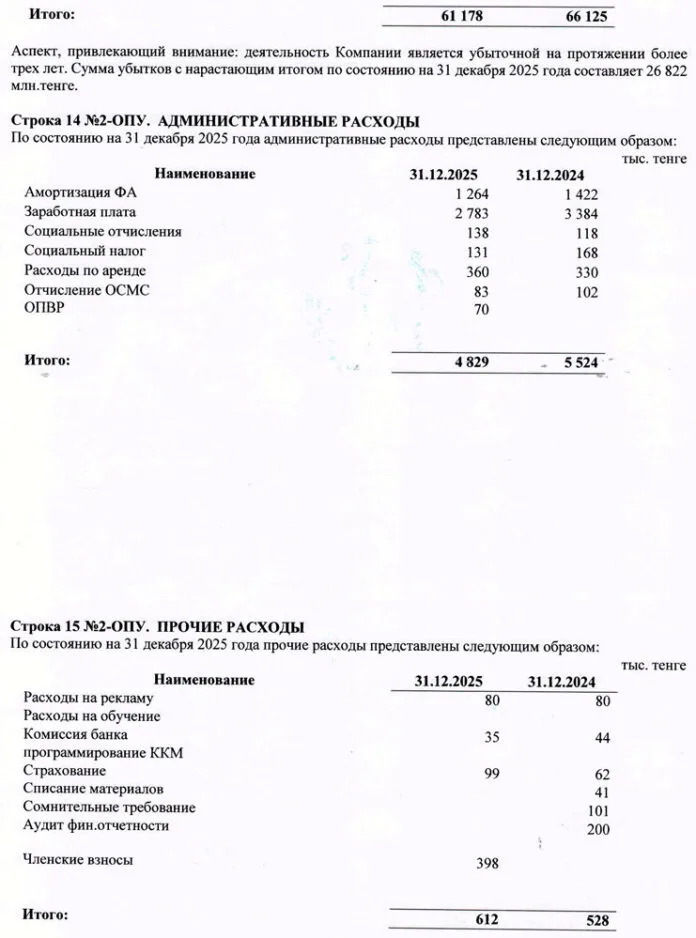 | Итого: | 61 178 | 66 125 |
|---|---|---|

Аспект, привлекающий внимание: деятельность Компании является убыточной на протяжении более трех лет. Сумма убытков с нарастающим итогом по состоянию на 31 декабря 2025 года составляет 26 822 млн.тенге.

Строка 14 №2-ОПУ. АДМИНИСТРАТИВНЫЕ РАСХОДЫ
По состоянию на 31 декабря 2025 года административные расходы представлены следующим образом:

тыс. тенге

| Наименование | 31.12.2025 | 31.12.2024 |
|---|---|---|
| Амортизация ФА | 1 264 | 1 422 |
| Заработная плата | 2 783 | 3 384 |
| Социальные отчисления | 138 | 118 |
| Социальный налог | 131 | 168 |
| Расходы по аренде | 360 | 330 |
| Отчисление ОСМС | 83 | 102 |
| ОПВР | 70 | |
| Итого: | 4 829 | 5 524 |

Строка 15 №2-ОПУ. ПРОЧИЕ РАСХОДЫ
По состоянию на 31 декабря 2025 года прочие расходы представлены следующим образом:

тыс. тенге

| Наименование | 31.12.2025 | 31.12.2024 |
|---|---|---|
| Расходы на рекламу | 80 | 80 |
| Расходы на обучение | | |
| Комиссия банка | 35 | 44 |
| программирование ККМ | | |
| Страхование | 99 | 62 |
| Списание материалов | | 41 |
| Сомнительные требование | | 101 |
| Аудит фин.отчетности | | 200 |
| Членские взносы | 398 | |
| Итого: | 612 | 528 |